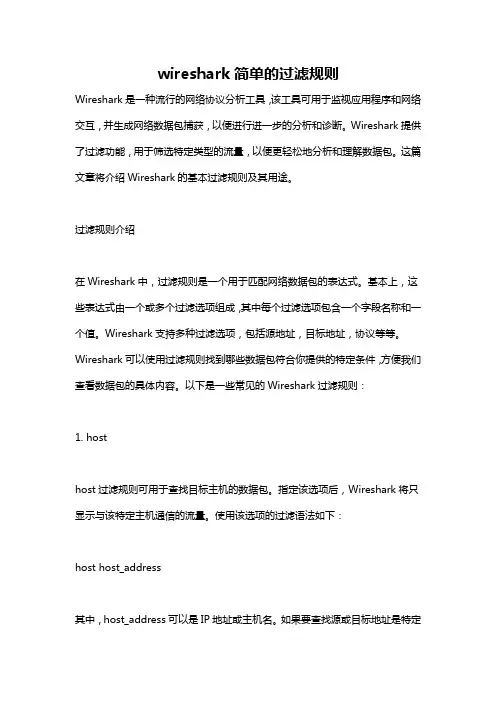 wireshark 简单的过滤规则

Wireshark 是一种流行的网络协议分析工具，该工具可用于监视应用程序和网络交互，并生成网络数据包捕获，以便进行进一步的分析和诊断。Wireshark 提供了过滤功能，用于筛选特定类型的流量，以便更轻松地分析和理解数据包。这篇文章将介绍 Wireshark 的基本过滤规则及其用途。

过滤规则介绍

在 Wireshark 中，过滤规则是一个用于匹配网络数据包的表达式。基本上，这些表达式由一个或多个过滤选项组成，其中每个过滤选项包含一个字段名称和一个值。Wireshark 支持多种过滤选项，包括源地址，目标地址，协议等等。Wireshark 可以使用过滤规则找到哪些数据包符合你提供的特定条件，方便我们查看数据包的具体内容。以下是一些常见的 Wireshark 过滤规则：

1. host

host 过滤规则可用于查找目标主机的数据包。指定该选项后，Wireshark 将只显示与该特定主机通信的流量。使用该选项的过滤语法如下：

host host_address

其中，host_address 可以是 IP 地址或主机名。如果要查找源或目标地址是特定